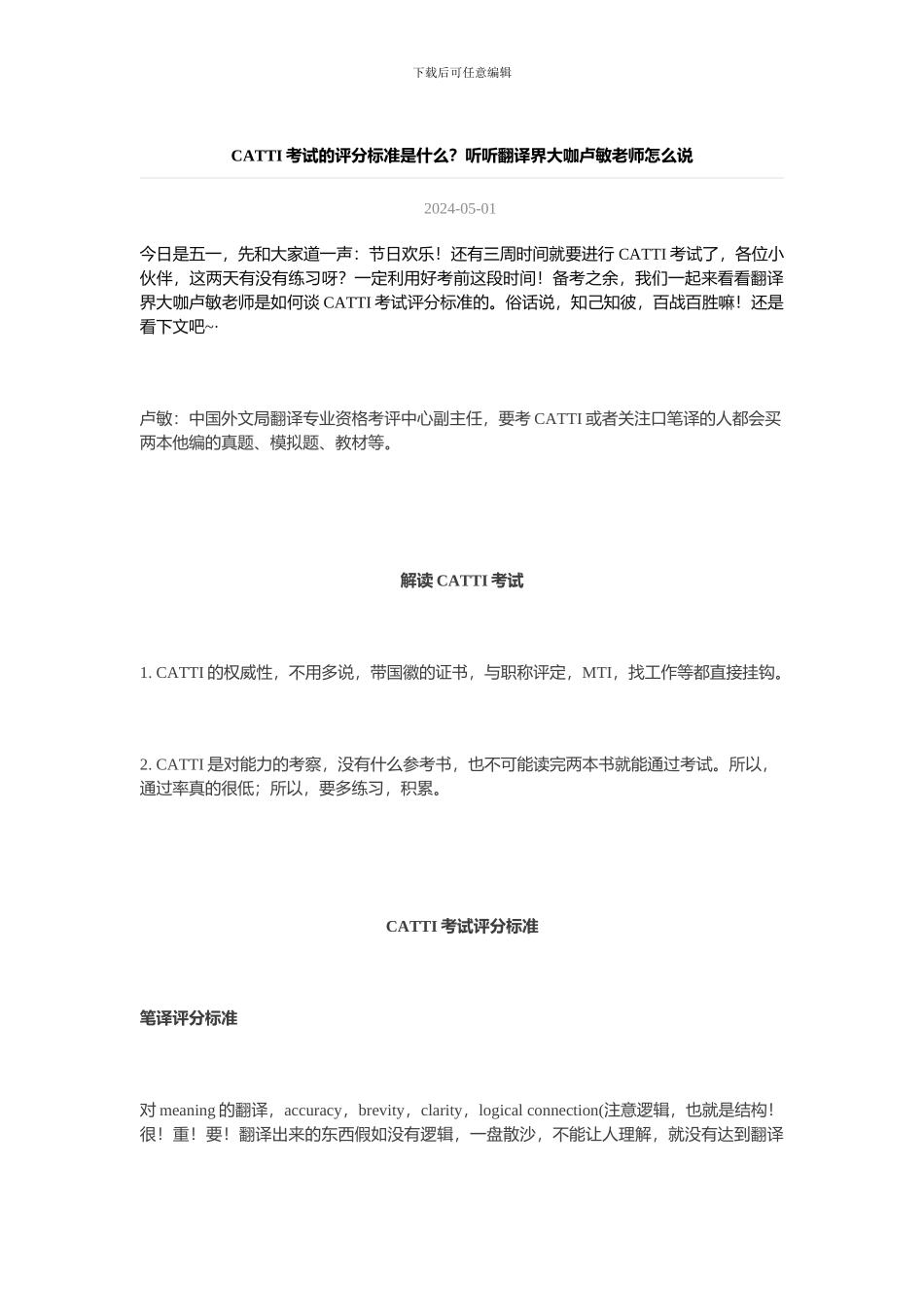 下载后可任意编辑

CATTI 考试的评分标准是什么？听听翻译界大咖卢敏老师怎么说

2024-05-01

今日是五一，先和大家道一声：节日欢乐！还有三周时间就要进行 CATTI 考试了，各位小伙伴，这两天有没有练习呀？一定利用好考前这段时间！备考之余，我们一起来看看翻译界大咖卢敏老师是如何谈 CATTI 考试评分标准的。俗话说，知己知彼，百战百胜嘛！还是看下文吧~·

卢敏：中国外文局翻译专业资格考评中心副主任，要考 CATTI 或者关注口笔译的人都会买两本他编的真题、模拟题、教材等。

解读 CATTI 考试

1. CATTI 的权威性，不用多说，带国徽的证书，与职称评定，MTI，找工作等都直接挂钩。

2. CATTI 是对能力的考察，没有什么参考书，也不可能读完两本书就能通过考试。所以，通过率真的很低；所以，要多练习，积累。

CATTI 考试评分标准

笔译评分标准

对 meaning 的翻译，accuracy，brevity，clarity，logical connection(注意逻辑，也就是结构！很！重！要！翻译出来的东西假如没有逻辑，一盘散沙，不能让人理解，就没有达到翻译